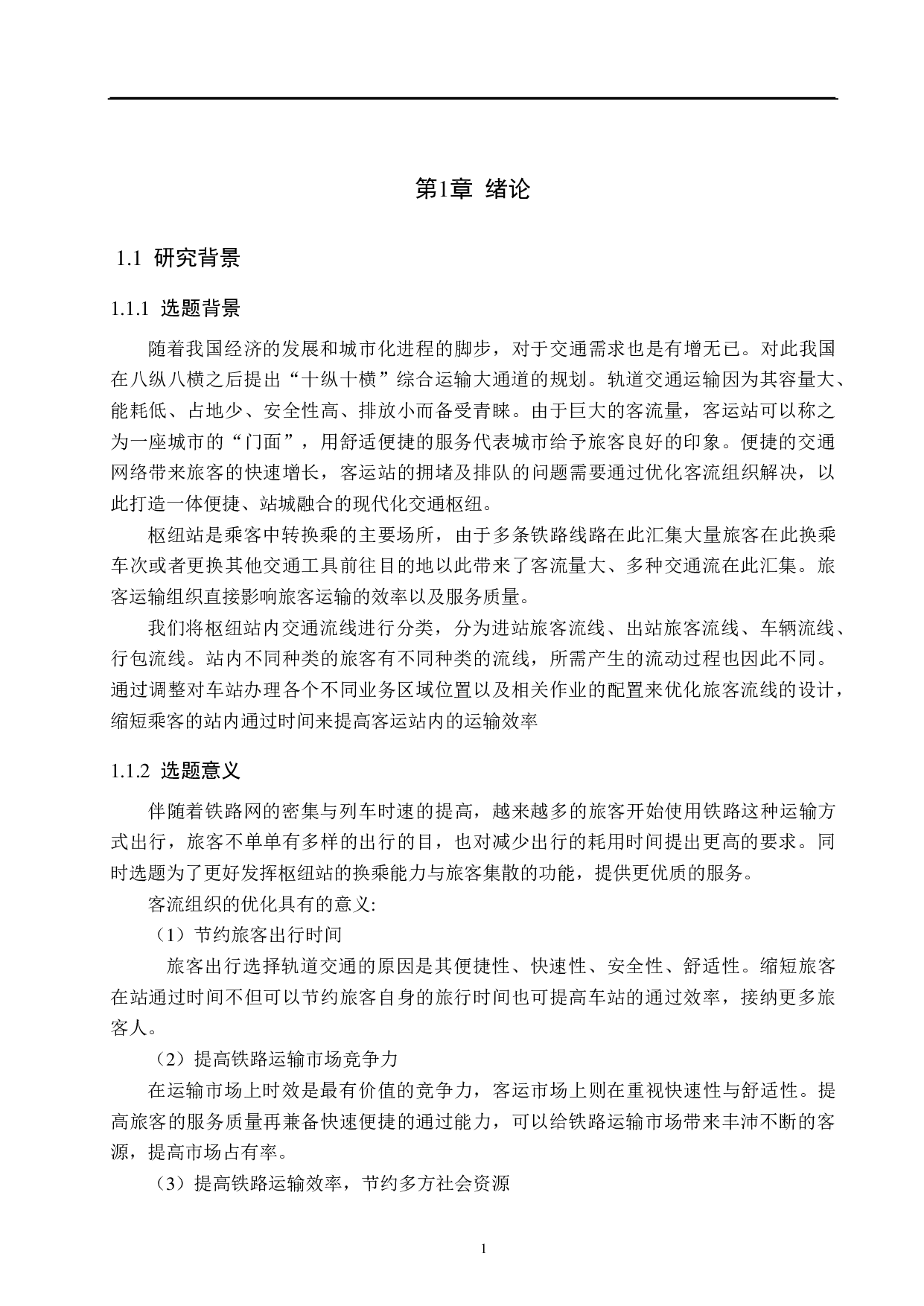 第1章 绪论

1.1 研究背景

1.1.1 选题背景

随着我国经济的发展和城市化进程的脚步，对于交通需求也是有增无已。对此我国在八纵八横之后提出“十纵十横”综合运输大通道的规划。轨道交通运输因为其容量大、能耗低、占地少、安全性高、排放小而备受青睐。由于巨大的客流量，客运站可以称之为一座城市的“门面”，用舒适便捷的服务代表城市给予旅客良好的印象。便捷的交通网络带来旅客的快速增长，客运站的拥堵及排队的问题需要通过优化客流组织解决，以此打造一体便捷、站城融合的现代化交通枢纽。

枢纽站是乘客中转换乘的主要场所，由于多条铁路线路在此汇集大量旅客在此换乘车次或者更换其他交通工具前往目的地以此带来了客流量大、多种交通流在此汇集。旅客运输组织直接影响旅客运输的效率以及服务质量。

我们将枢纽站内交通流线进行分类，分为进站旅客流线、出站旅客流线、车辆流线、行包流线。站内不同种类的旅客有不同种类的流线，所需产生的流动过程也因此不同。通过调整对车站办理各个不同业务区域位置以及相关作业的配置来优化旅客流线的设计，缩短乘客的站内通过时间来提高客运站内的运输效率

1.1.2 选题意义

伴随着铁路网的密集与列车时速的提高，越来越多的旅客开始使用铁路这种运输方式出行，旅客不单单有多样的出行的目，也对减少出行的耗用时间提出更高的要求。同时选题为了更好发挥枢纽站的换乘能力与旅客集散的功能，提供更优质的服务。

客流组织的优化具有的意义:

（1）节约旅客出行时间

旅客出行选择轨道交通的原因是其便捷性、快速性、安全性、舒适性。缩短旅客在站通过时间不但可以节约旅客自身的旅行时间也可提高车站的通过效率，接纳更多旅客人。

（2）提高铁路运输市场竞争力

在运输市场上时效是最有价值的竞争力，客运市场上则在重视快速性与舒适性。提高旅客的服务质量再兼备快速便捷的通过能力，可以给铁路运输市场带来丰沛不断的客源，提高市场占有率。

（3）提高铁路运输效率，节约多方社会资源

1